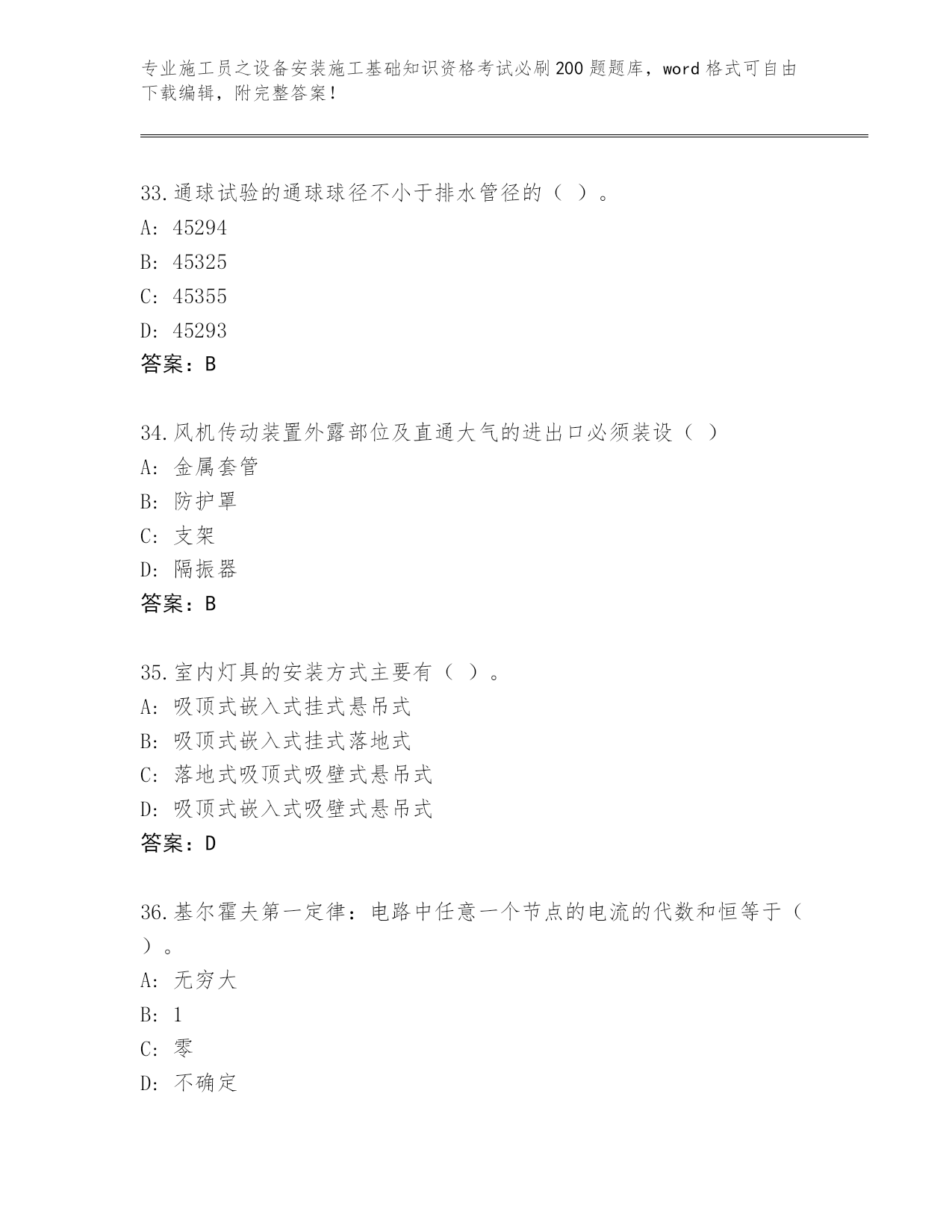 专业施工员之设备安装施工基础知识资格考试必刷200题题库，word格式可自由下载编辑，附完整答案！

33.通球试验的通球球径不小于排水管径的（ ）。
A: 45294
B: 45325
C: 45355
D: 45293
答案：B

34.风机传动装置外露部位及直通大气的进出口必须装设（ ）
A: 金属套管
B: 防护罩
C: 支架
D: 隔振器
答案：B

35.室内灯具的安装方式主要有（ ）。
A: 吸顶式嵌入式挂式悬吊式
B: 吸顶式嵌入式挂式落地式
C: 落地式吸顶式吸壁式悬吊式
D: 吸顶式嵌入式吸壁式悬吊式
答案：D

36.基尔霍夫第一定律：电路中任意一个节点的电流的代数和恒等于（ ）。
A: 无穷大
B: 1
C: 零
D: 不确定